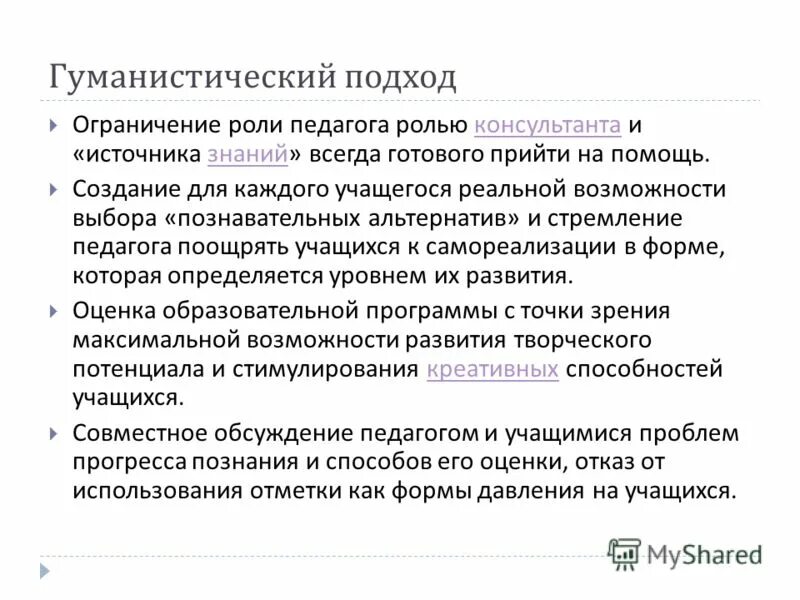 Гуманистический подход

Ограничение роли педагога ролью консультанта и «источника знаний» всегда готового прийти на помощь.

Создание для каждого учащегося реальной возможности выбора «познавательных альтернатив» и стремление педагога поощрять учащихся к самореализации в форме, которая определяется уровнем их развития.

Оценка образовательной программы с точки зрения максимальной возможности развития творческого потенциала и стимулирования креативных способностей учащихся.

Совместное обсуждение педагогом и учащимися проблем прогресса познания и способов его оценки, отказ от использования отметки как формы давления на учащихся.

MyShared